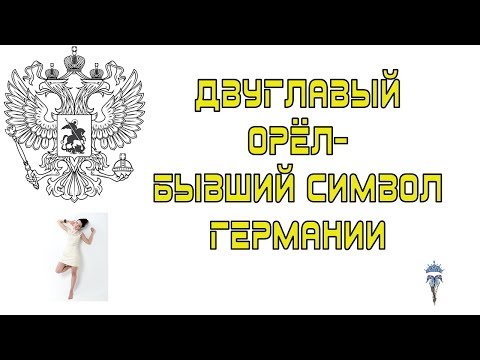 ДВУГЛАВЫЙ ОРЁЛ- БЫВШИЙ СИМВОЛ ГЕРМАНИИ